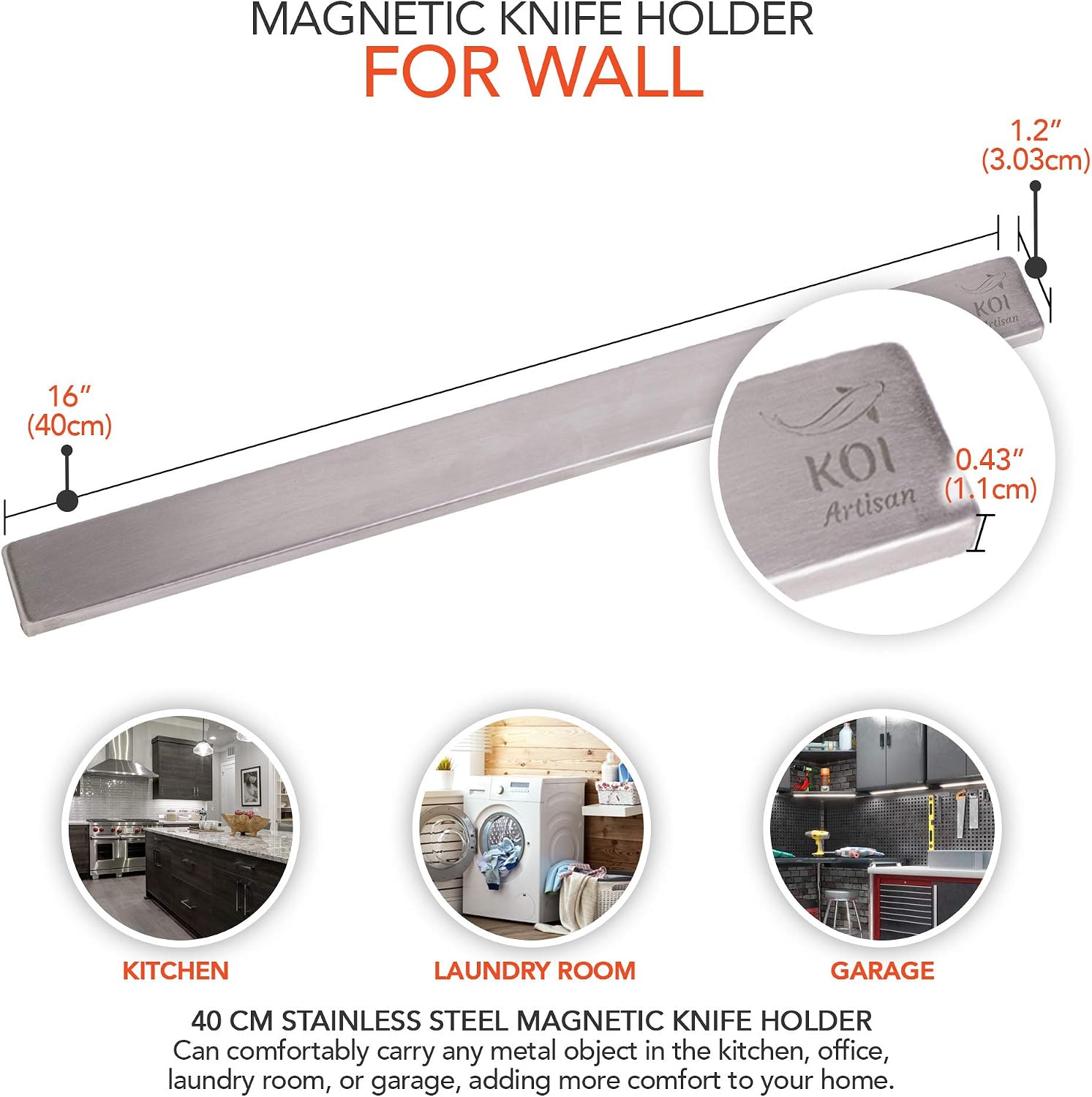 MAGNETIC KNIFE HOLDER
FOR WALL

1.2"
(3.03cm)

16"
(40cm)

KOI
Artisan

0.43"
(1.1cm)

KITCHEN

LAUNDRY ROOM

GARAGE

40 CM STAINLESS STEEL MAGNETIC KNIFE HOLDER
Can comfortably carry any metal object in the kitchen, office, laundry room, or garage, adding more comfort to your home.